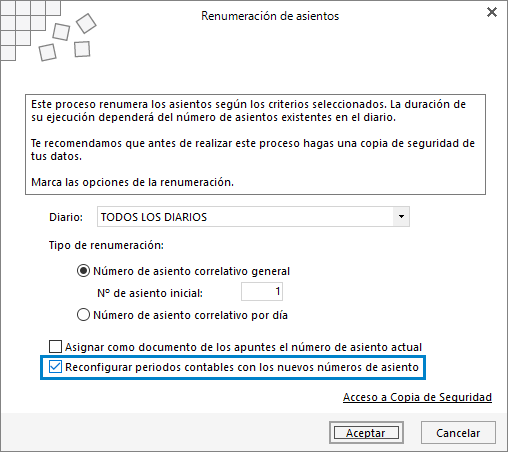 Renumeración de asientos

Este proceso renumera los asientos según los criterios seleccionados. La duración de su ejecución dependerá del número de asientos existentes en el diario.

Te recomendamos que antes de realizar este proceso hagas una copia de seguridad de tus datos.

Marca las opciones de la renumeración.

Diario: TODOS LOS DIARIOS

Tipo de renumeración:

Número de asiento correlativo general

Nº de asiento inicial: 1

Número de asiento correlativo por día

Asignar como documento de los apuntes el número de asiento actual

Reconfigurar periodos contables con los nuevos números de asiento

Acceso a Copia de Seguridad

Aceptar

Cancelar